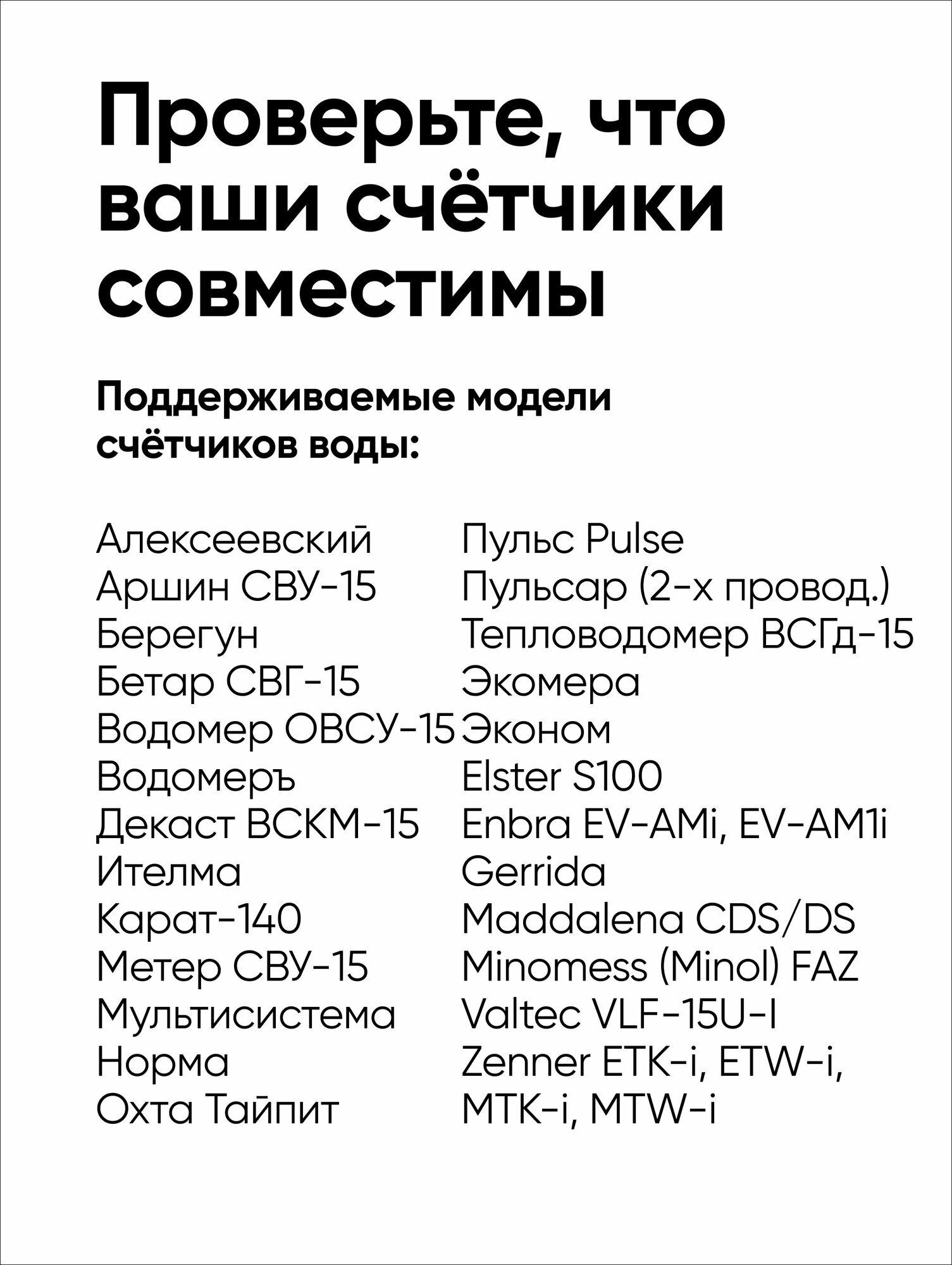 Проверьте, что ваши счётчики совместимы

Поддерживаемые модели счётчиков воды:

Алексеевский
Аршин СВУ-15
Берегун
Бетар СВГ-15
Водомер ОВСУ-15
Водомеръ
Декаст ВСКМ-15
Ителма
Карат-140
Метер СВУ-15
Мультисистема
Норма
Охта Тайпит

Пульс Pulse
Пульсар (2-х провод.)
Тепловодомер ВСГд-15
Экомера
Эконом
Elster S100
Enbra EV-AMi, EV-AM1i
Gerrida
Maddalena CDS/DS
Minomess (Minol) FAZ
Valtec VLF-15U-I
Zenner ETK-i, ETW-i, MTK-i, MTW-i